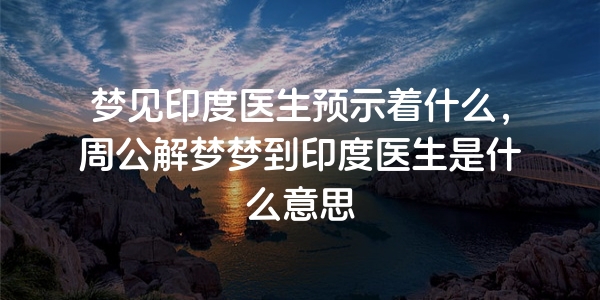 梦见印度医生预示着什么，周公解梦梦到印度医生是什么意思